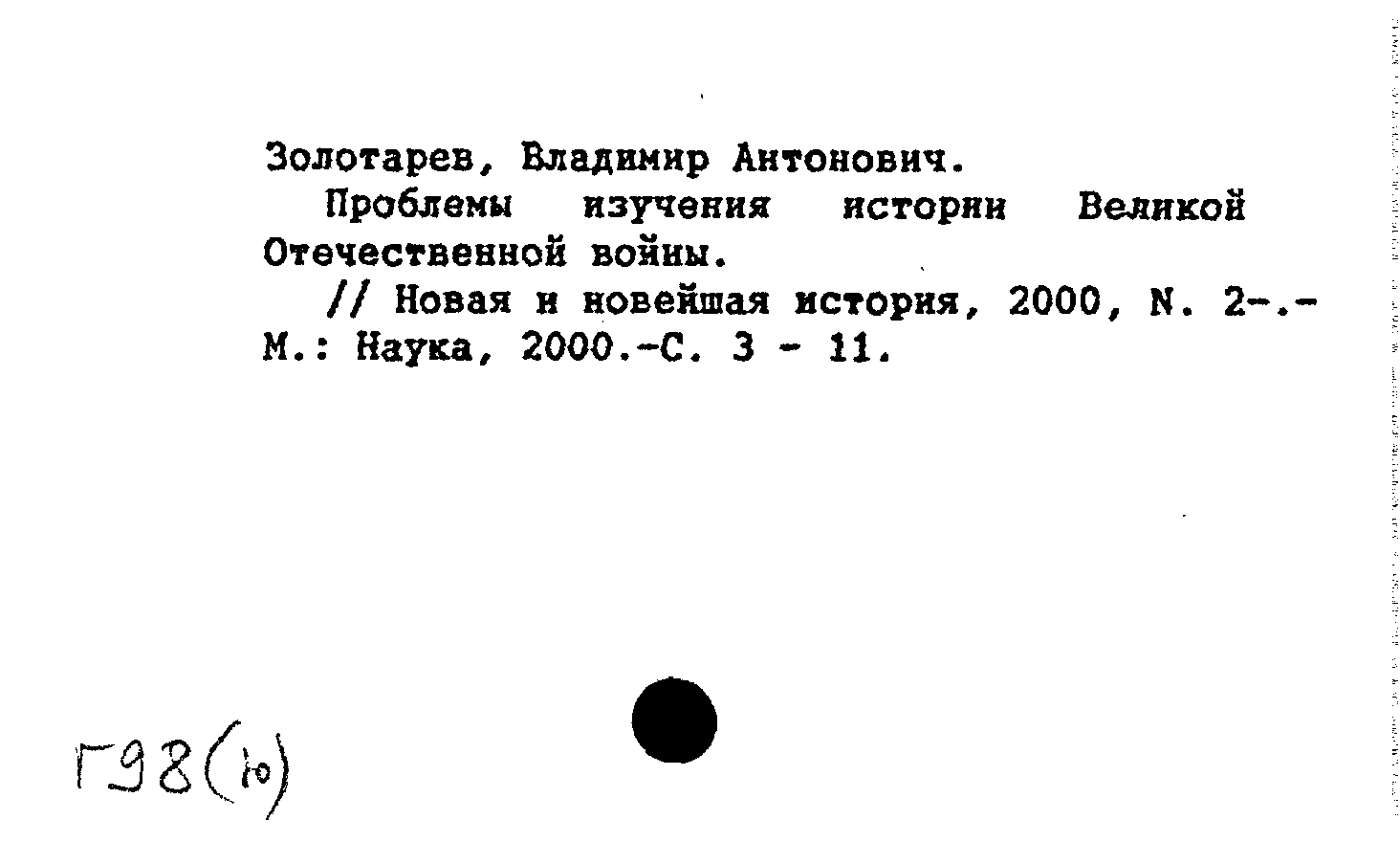 Золотарев, Владимир Антонович.

Проблемы изучения истории Великой Отечественной войны.

// Новая и новейшая история, 2000, N. 2-.- М.: Наука, 2000.-С. 3 - 11.

Г98(10)